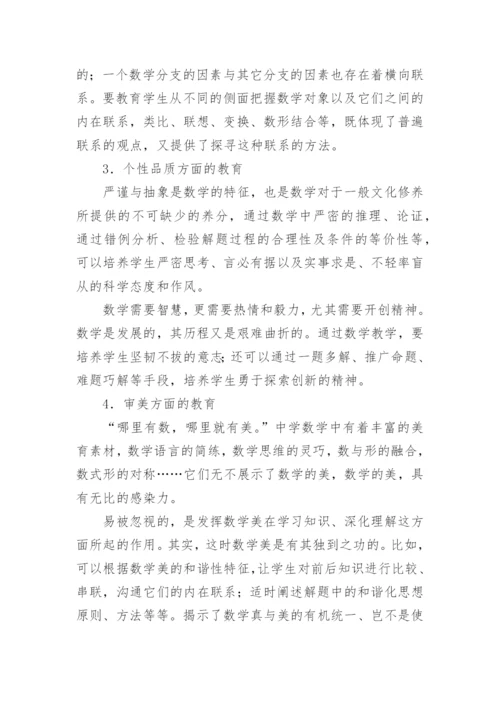 的；一个数学分支的因素与其它分支的因素也存在着横向联系。要教育学生从不同的侧面把握数学对象以及它们之间的内在联系，类比、联想、变换、数形结合等，既体现了普遍联系的观点，又提供了探寻这种联系的方法。

3．个性品质方面的教育

严谨与抽象是数学的特征，也是数学对于一般文化修养所提供的不可缺少的养分，通过数学中严密的推理、论证，通过错例分析、检验解题过程的合理性及条件的等价性等，可以培养学生严密思考、言必有据以及实事求是、不轻率盲从的科学态度和作风。

数学需要智慧，更需要热情和毅力，尤其需要开创精神。数学是发展的，其历程又是艰难曲折的。通过数学教学，要培养学生坚韧不拔的意志；还可以通过一题多解、推广命题、难题巧解等手段，培养学生勇于探索创新的精神。

4．审美方面的教育

“哪里有数，哪里就有美。”中学数学中有着丰富的美育素材，数学语言的简练，数学思维的灵巧，数与形的融合，数式形的对称……它们无不展示了数学的美，数学的美，具有无比的感染力。

易被忽视的，是发挥数学美在学习知识、深化理解这方面所起的作用。其实，这时数学美是有其独到之功的。比如，可以根据数学美的和谐性特征，让学生对前后知识进行比较、串联，沟通它们的内在联系；适时阐述解题中的和谐化思想原则、方法等等。揭示了数学真与美的有机统一、岂不是使